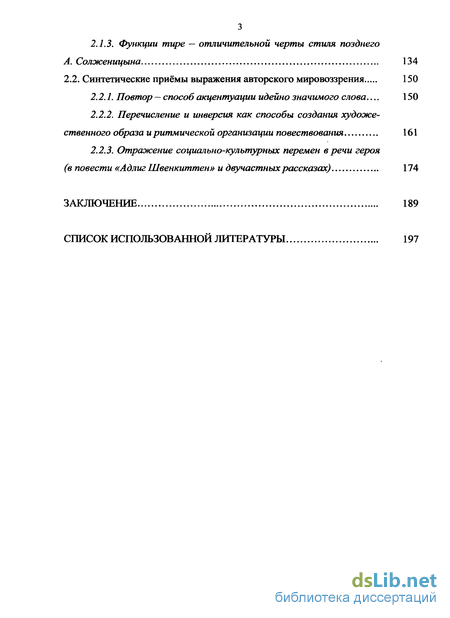 3

2.1.3. Функции тире – отличительной черты стиля позднего А. Солженицына…………………………………………………………….. 134

2.2. Синтетические приёмы выражения авторского мировоззрения..... 150

2.2.1. Повтор – способ акцентуации идейно значимого слова…. 150

2.2.2. Перечисление и инверсия как способы создания художественного образа и ритмической организации повествования………. 161

2.2.3. Отражение социально-культурных перемен в речи героя (в повести «Адлиг Швенкиттен» и двучастных рассказах)………….. 174

ЗАКЛЮЧЕНИЕ……………………...…………………………………... 189

СПИСОК ИСПОЛЬЗОВАННОЙ ЛИТЕРАТУРЫ……………………... 197

dsLib.net
библиотека диссертаций